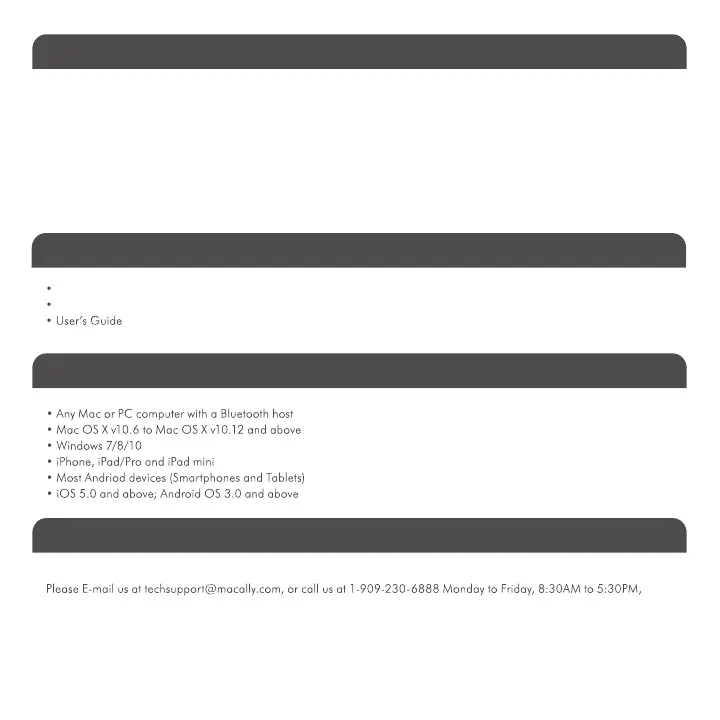 •
•
• User's Guide

• Any Mac or PC computer with a Bluetooth host
• Mac OS X v10.6 to Mac OS X v10.12 and above
• Windows 7/8/10
• iPhone, iPad/Pro and iPad mini
• Most Andriod devices (Smartphones and Tablets)
• iOS 5.0 and above; Android OS 3.0 and above

Please E-mail us at techsupport@macally.com, or call us at 1-909-230-6888 Monday to Friday, 8:30AM to 5:30PM,